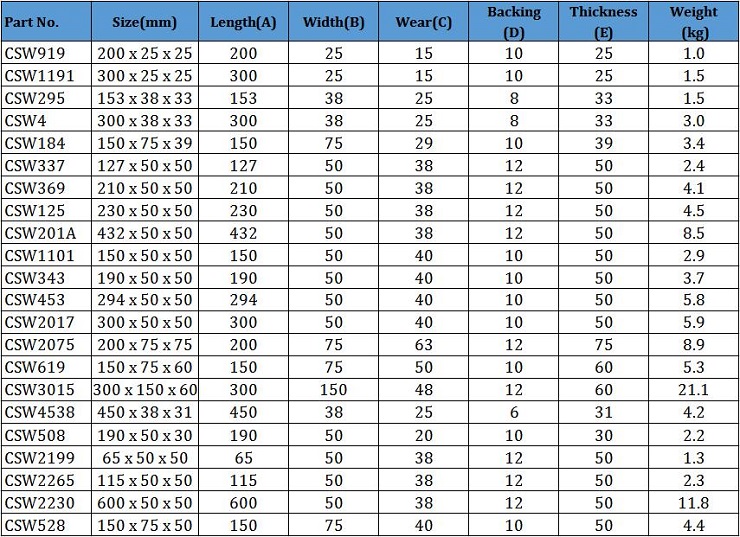 | Part No. | Size(mm) | Length(A) | Width(B) | Wear(C) | Backing (D) | Thickness (E) | Weight (kg) |
|---|---|---|---|---|---|---|---|
| CSW919 | 200 x 25 x 25 | 200 | 25 | 15 | 10 | 25 | 1.0 |
| CSW1191 | 300 x 25 x 25 | 300 | 25 | 15 | 10 | 25 | 1.5 |
| CSW295 | 153 x 38 x 33 | 153 | 38 | 25 | 8 | 33 | 1.5 |
| CSW4 | 300 x 38 x 33 | 300 | 38 | 25 | 8 | 33 | 3.0 |
| CSW184 | 150 x 75 x 39 | 150 | 75 | 29 | 10 | 39 | 3.4 |
| CSW337 | 127 x 50 x 50 | 127 | 50 | 38 | 12 | 50 | 2.4 |
| CSW369 | 210 x 50 x 50 | 210 | 50 | 38 | 12 | 50 | 4.1 |
| CSW125 | 230 x 50 x 50 | 230 | 50 | 38 | 12 | 50 | 4.5 |
| CSW201A | 432 x 50 x 50 | 432 | 50 | 38 | 12 | 50 | 8.5 |
| CSW1101 | 150 x 50 x 50 | 150 | 50 | 40 | 10 | 50 | 2.9 |
| CSW343 | 190 x 50 x 50 | 190 | 50 | 40 | 10 | 50 | 3.7 |
| CSW453 | 294 x 50 x 50 | 294 | 50 | 40 | 10 | 50 | 5.8 |
| CSW2017 | 300 x 50 x 50 | 300 | 50 | 40 | 10 | 50 | 5.9 |
| CSW2075 | 200 x 75 x 75 | 200 | 75 | 63 | 12 | 75 | 8.9 |
| CSW619 | 150 x 75 x 60 | 150 | 75 | 50 | 10 | 60 | 5.3 |
| CSW3015 | 300 x 150 x 60 | 300 | 150 | 48 | 12 | 60 | 21.1 |
| CSW4538 | 450 x 38 x 31 | 450 | 38 | 25 | 6 | 31 | 4.2 |
| CSW508 | 190 x 50 x 30 | 190 | 50 | 20 | 10 | 30 | 2.2 |
| CSW2199 | 65 x 50 x 50 | 65 | 50 | 38 | 12 | 50 | 1.3 |
| CSW2265 | 115 x 50 x 50 | 115 | 50 | 38 | 12 | 50 | 2.3 |
| CSW2230 | 600 x 50 x 50 | 600 | 50 | 38 | 12 | 50 | 11.8 |
| CSW528 | 150 x 75 x 50 | 150 | 75 | 40 | 10 | 50 | 4.4 |